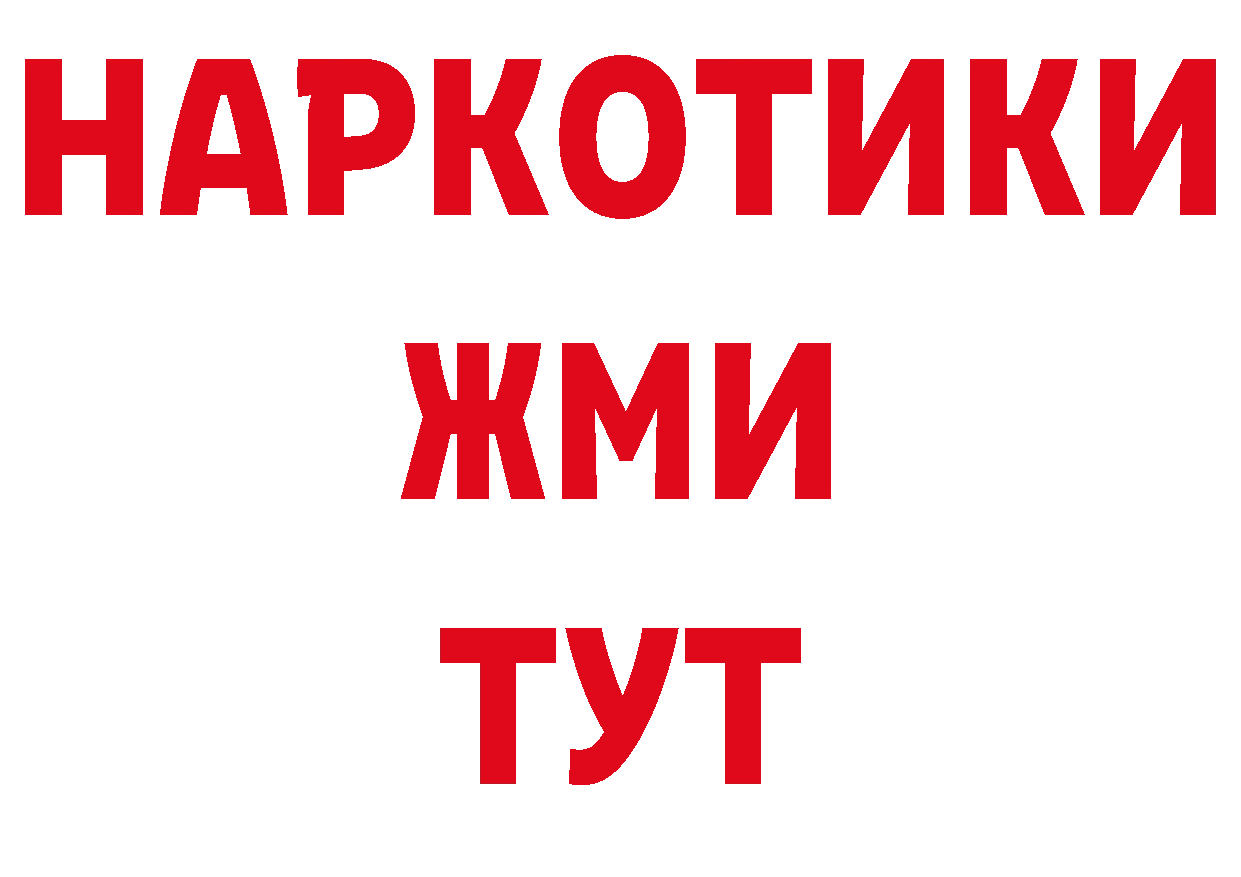 НАРКОТИКИ
ЖМИ
ТУТ